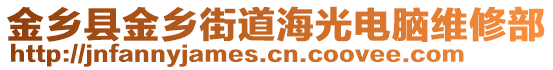 金乡县金乡街道海光电脑维修部
http://jnfannyjames.cn.coovee.com